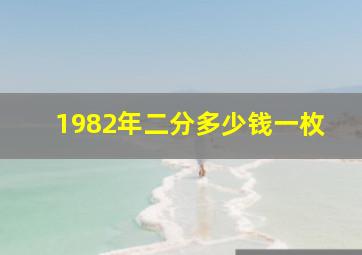 1982年二分多少钱一枚